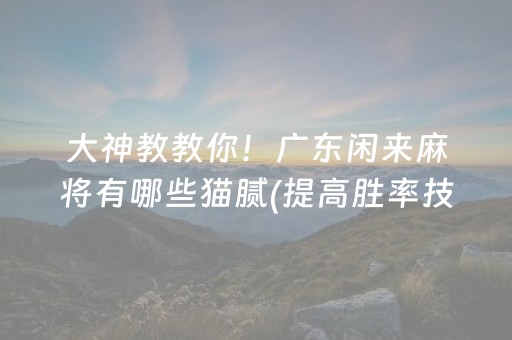 大神教教你！广东闲来麻将有哪些猫腻(提高胜率技